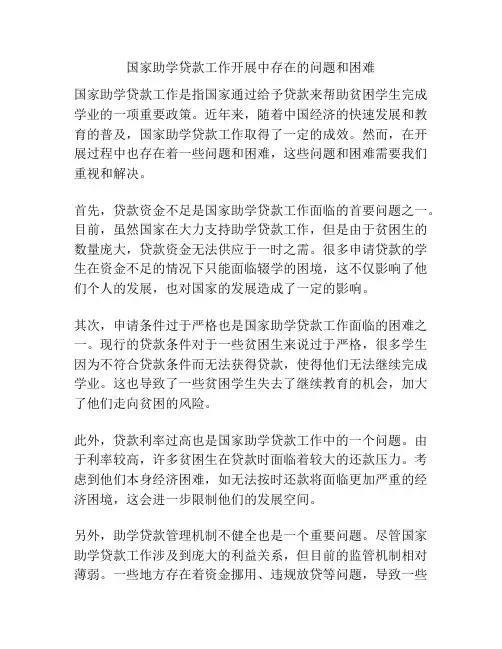 国家助学贷款工作开展中存在的问题和困难

国家助学贷款工作是指国家通过给予贷款来帮助贫困学生完成学业的一项重要政策。近年来，随着中国经济的快速发展和教育的普及，国家助学贷款工作取得了一定的成效。然而，在开展过程中也存在着一些问题和困难，这些问题和困难需要我们重视和解决。

首先，贷款资金不足是国家助学贷款工作面临的首要问题之一。目前，虽然国家在大力支持助学贷款工作，但是由于贫困生的数量庞大，贷款资金无法供应于一时之需。很多申请贷款的学生在资金不足的情况下只能面临辍学的困境，这不仅影响了他们个人的发展，也对国家的发展造成了一定的影响。

其次，申请条件过于严格也是国家助学贷款工作面临的困难之一。现行的贷款条件对于一些贫困生来说过于严格，很多学生因为不符合贷款条件而无法获得贷款，使得他们无法继续完成学业。这也导致了一些贫困学生失去了继续教育的机会，加大了他们走向贫困的风险。

此外，贷款利率过高也是国家助学贷款工作中的一个问题。由于利率较高，许多贫困生在贷款时面临着较大的还款压力。考虑到他们本身经济困难，如无法按时还款将面临更加严重的经济困境，这会进一步限制他们的发展空间。

另外，助学贷款管理机制不健全也是一个重要问题。尽管国家助学贷款工作涉及到庞大的利益关系，但目前的监管机制相对薄弱。一些地方存在着资金挪用、违规放贷等问题，导致一些